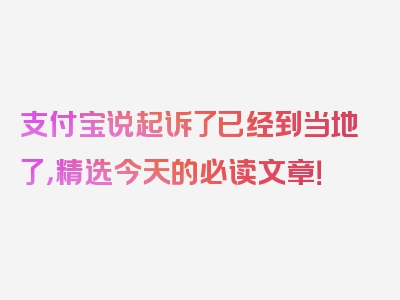 支付宝说起诉了已经到当地了,精选今天的必读文章!